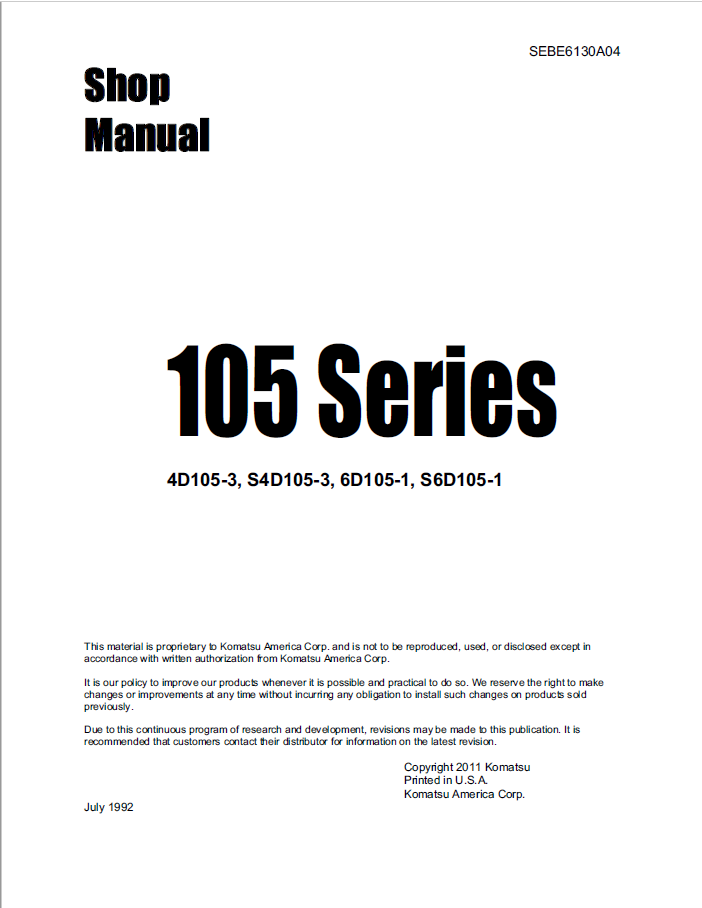 SEBE6130A04

Shop Manual

105 Series

4D105-3, S4D105-3, 6D105-1, S6D105-1

This material is proprietary to Komatsu America Corp. and is not to be reproduced, used, or disclosed except in accordance with written authorization from Komatsu America Corp.

It is our policy to improve our products whenever it is possible and practical to do so. We reserve the right to make changes or improvements at any time without incurring any obligation to install such changes on products sold previously.

Due to this continuous program of research and development, revisions may be made to this publication. It is recommended that customers contact their distributor for information on the latest revision.

Copyright 2011 Komatsu
Printed in U.S.A.
Komatsu America Corp.

July 1992